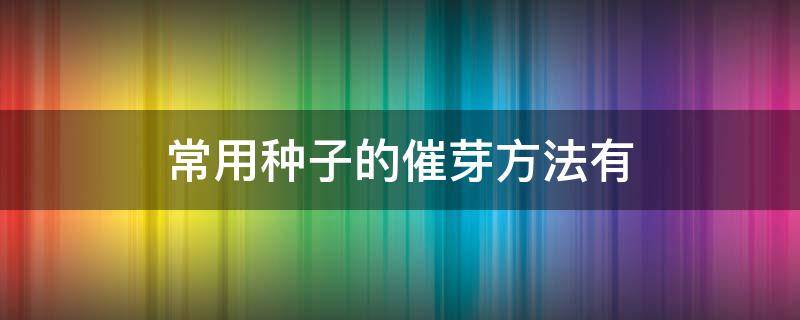 常用种子的催芽方法有